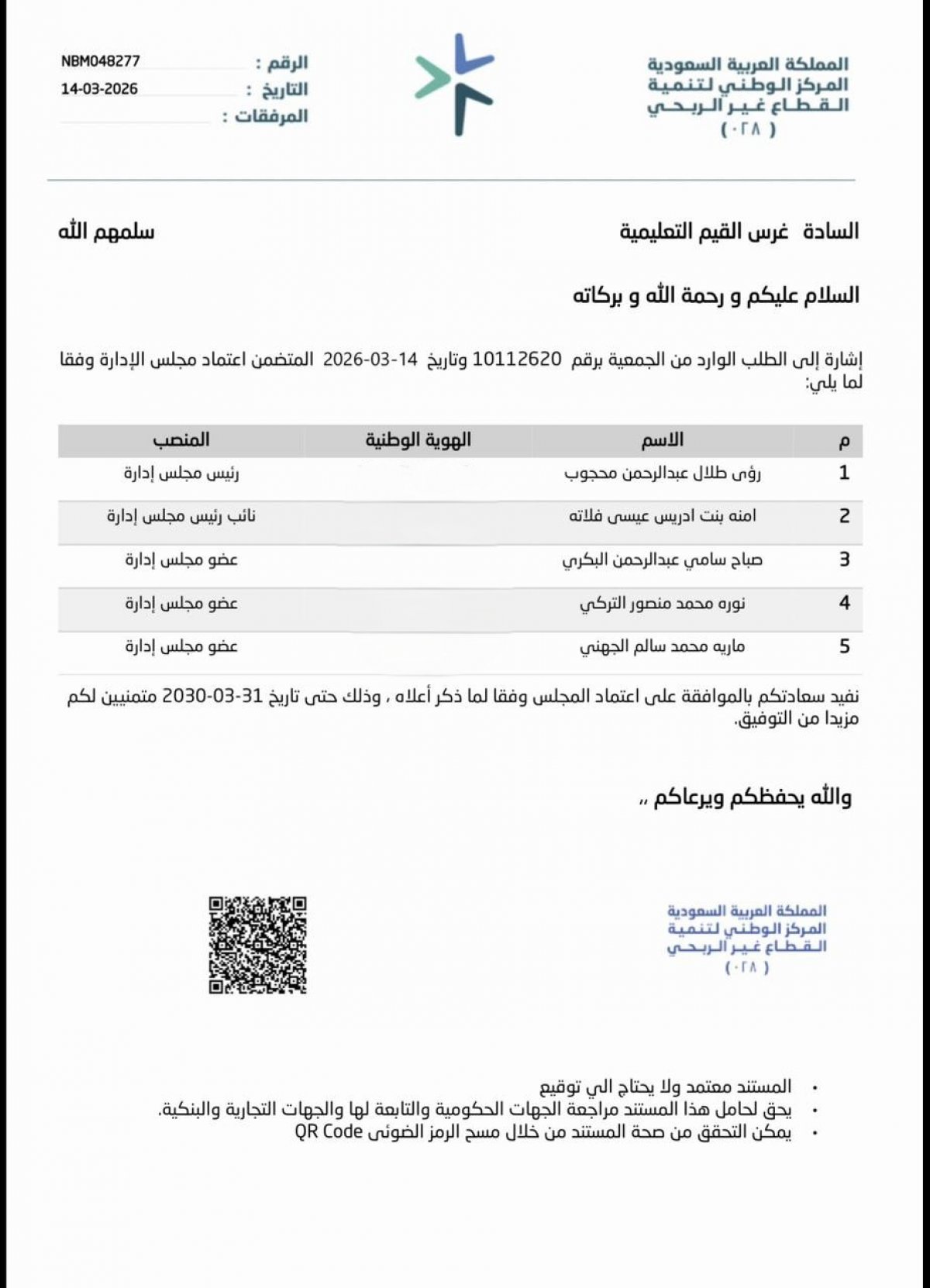 المملكة العربية السعودية
المركز الوطني لتنمية
القطاع غير الربحي
( ٠٢٨ )

الرقم : NBM048277
التاريخ : 14-03-2026
المرفقات :

السادة غرس القيم التعليمية سلمهم الله

السلام عليكم و رحمة الله و بركاته

إشارة إلى الطلب الوارد من الجمعية برقم 10112620 وتاريخ 14-03-2026 المتضمن اعتماد مجلس الإدارة وفقا لما يلي:

| م | الاسم | الهوية الوطنية | المنصب |
|---|---|---|---|
| 1 | رؤى طلال عبدالرحمن محجوب | | رئيس مجلس إدارة |
| 2 | امنه بنت ادريس عيسى فلاته | | نائب رئيس مجلس إدارة |
| 3 | صباح سامي عبدالرحمن البكري | | عضو مجلس إدارة |
| 4 | نوره محمد منصور التركي | | عضو مجلس إدارة |
| 5 | ماريه محمد سالم الجهني | | عضو مجلس إدارة |

نفيد سعادتكم بالموافقة على اعتماد المجلس وفقا لما ذكر أعلاه ، وذلك حتى تاريخ 31-03-2030 متمنيين لكم مزيدا من التوفيق.

والله يحفظكم ويرعاكم ,,

المملكة العربية السعودية
المركز الوطني لتنمية
القطاع غير الربحي
( ٠٢٨ )

• المستند معتمد ولا يحتاج الي توقيع
• يحق لحامل هذا المستند مراجعة الجهات الحكومية والتابعة لها والجهات التجارية والبنكية.
• يمكن التحقق من صحة المستند من خلال مسح الرمز الضوئى QR Code